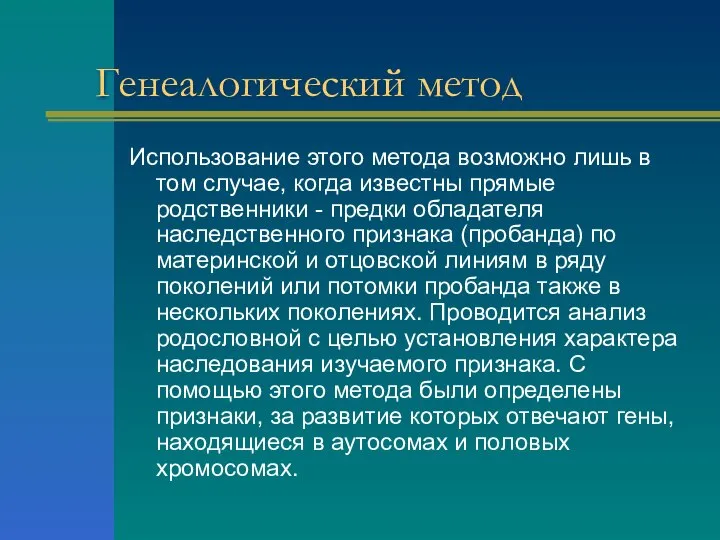 Генеалогический метод

Использование этого метода возможно лишь в том случае, когда известны прямые родственники - предки обладателя наследственного признака (пробанда) по материнской и отцовской линиям в ряду поколений или потомки пробанда также в нескольких поколениях. Проводится анализ родословной с целью установления характера наследования изучаемого признака. С помощью этого метода были определены признаки, за развитие которых отвечают гены, находящиеся в аутосомах и половых хромосомах.